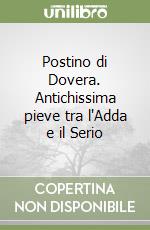 unilibro

Postino di Dovera. Antichissima pieve tra l'Adda e il Serio

COPERTINA NON DISPONIBILE